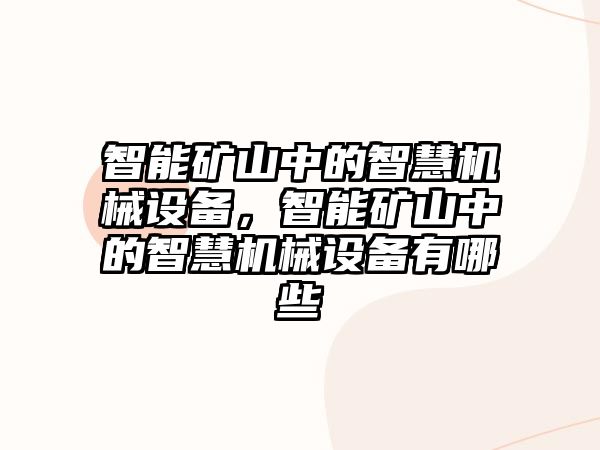 智能矿山中的智慧机械设备，智能矿山中的智慧机械设备有哪些